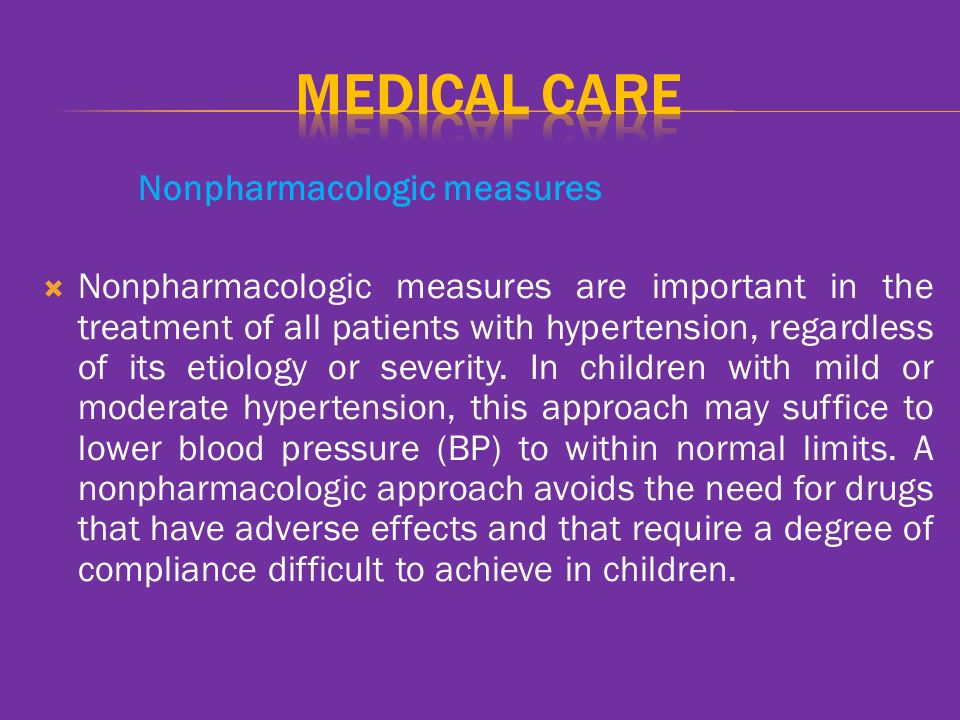 MEDICAL CARE

Nonpharmacologic measures

Nonpharmacologic measures are important in the treatment of all patients with hypertension, regardless of its etiology or severity. In children with mild or moderate hypertension, this approach may suffice to lower blood pressure (BP) to within normal limits. A nonpharmacologic approach avoids the need for drugs that have adverse effects and that require a degree of compliance difficult to achieve in children.